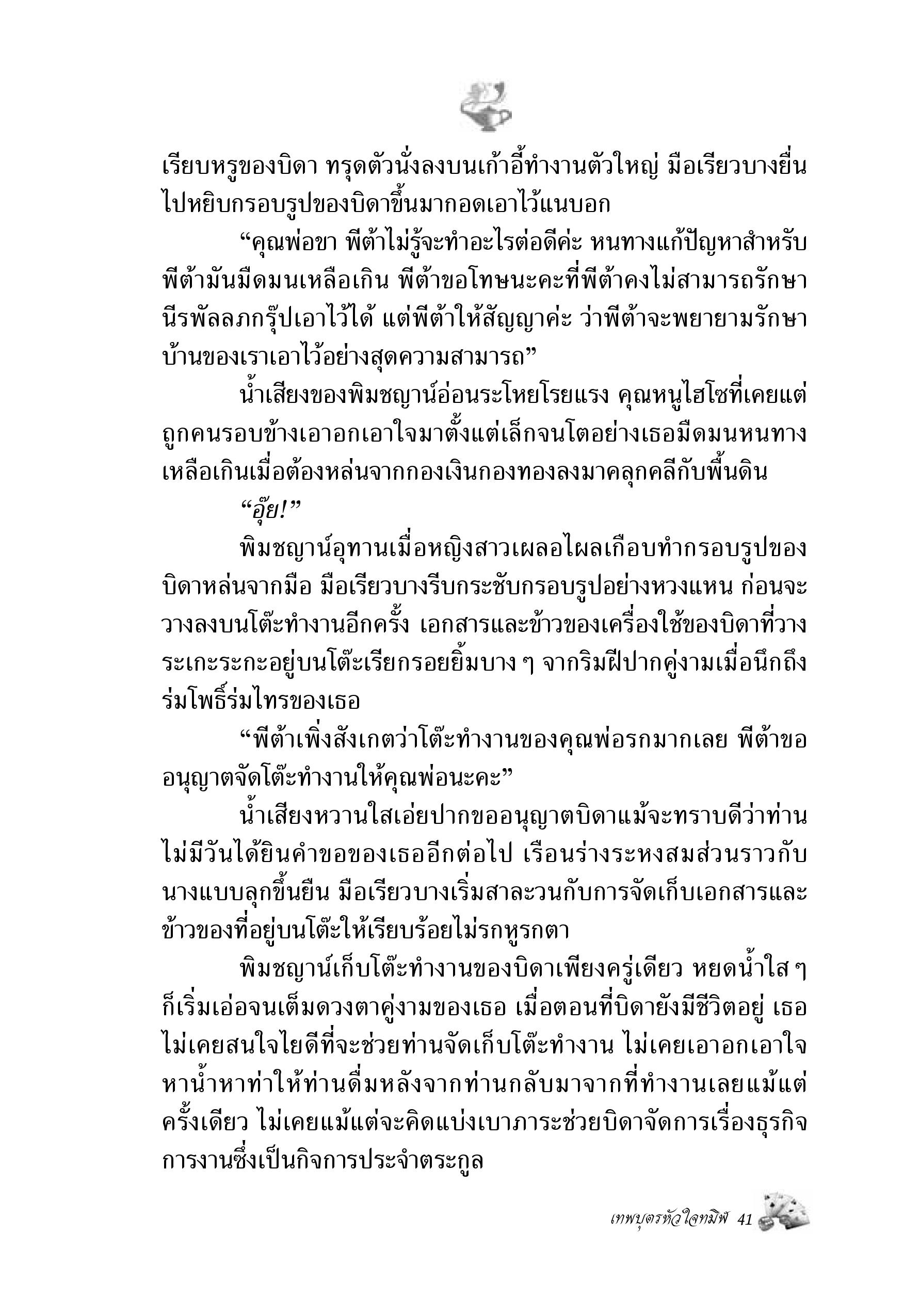 เรียบหรูของบิดา ทรุดตัวนั่งลงบนเก้าอี้ทำงานตัวใหญ่ มือเรียวบางยื่นไปหยิบกรอบรูปของบิดาขึ้นมากอดเอาไว้แนบอก

“คุณพ่อขา พีต้าไม่รู้จะทำอะไรต่อดีค่ะ หนทางแก้ปัญหาสำหรับพีต้ามันมืดมนเหลือเกิน พีต้าขอโทษนะคะที่พีต้าคงไม่สามารถรักษานีรพัลลภกรุ๊ปเอาไว้ได้ แต่พีต้าให้สัญญาค่ะ ว่าพีต้าจะพยายามรักษาบ้านของเราเอาไว้อย่างสุดความสามารถ”

น้ำเสียงของพิมชญาน์อ่อนระโหยโรยแรง คุณหนูไฮโซที่เคยแต่ถูกคนรอบข้างเอาอกเอาใจมาตั้งแต่เล็กจนโตอย่างเธอมืดมนหนทางเหลือเกินเมื่อต้องหล่นจากกองเงินกองทองลงมาคลุกคลีกับพื้นดิน

“อุ๊ย!”

พิมชญาน์อุทานเมื่อหญิงสาวเผลอไผลเกือบทำกรอบรูปของบิดาหล่นจากมือ มือเรียวบางรีบกระชับกรอบรูปอย่างหวงแหน ก่อนจะวางลงบนโต๊ะทำงานอีกครั้ง เอกสารและข้าวของเครื่องใช้ของบิดาที่วางระเกะระกะอยู่บนโต๊ะเรียกรอยยิ้มบาง ๆ จากริมฝีปากคู่งามเมื่อนึกถึงร่มโพธิ์ร่มไทรของเธอ

“พีต้าเพิ่งสังเกตว่าโต๊ะทำงานของคุณพ่อรกมากเลย พีต้าขออนุญาตจัดโต๊ะทำงานให้คุณพ่อนะคะ”

น้ำเสียงหวานใสเอ่ยปากขออนุญาตบิดาแม้จะทราบดีว่าท่านไม่มีวันได้ยินคำขอของเธออีกต่อไป เรือนร่างระหงสมส่วนราวกับนางแบบลุกขึ้นยืน มือเรียวบางเริ่มสาละวนกับการจัดเก็บเอกสารและข้าวของที่อยู่บนโต๊ะให้เรียบร้อยไม่รกหูรกตา

พิมชญาน์เก็บโต๊ะทำงานของบิดาเพียงครู่เดียว หยดน้ำใส ๆ ก็เริ่มเอ่อจนเต็มดวงตาคู่งามของเธอ เมื่อตอนที่บิดายังมีชีวิตอยู่ เธอไม่เคยสนใจไยดีที่จะช่วยท่านจัดเก็บโต๊ะทำงาน ไม่เคยเอาอกเอาใจหาน้ำหาท่าให้ท่านดื่มหลังจากท่านกลับมาจากที่ทำงานเลยแม้แต่ครั้งเดียว ไม่เคยแม้แต่จะคิดแบ่งเบาภาระช่วยบิดาจัดการเรื่องธุรกิจการงานซึ่งเป็นกิจการประจำตระกูล

เทพบุตรหัวใจทมิฬ 41